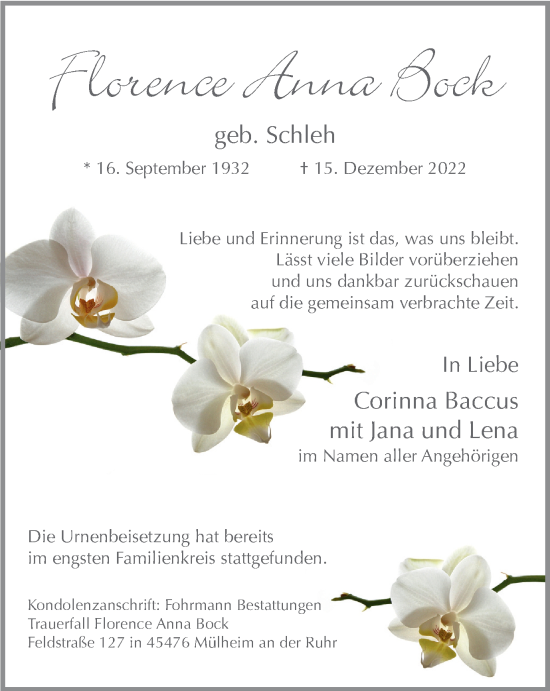 Florence Anna Bock

geb. Schleh

* 16. September 1932 † 15. Dezember 2022

Liebe und Erinnerung ist das, was uns bleibt.
Lässt viele Bilder vorüberziehen
und uns dankbar zurückschauen
auf die gemeinsam verbrachte Zeit.

In Liebe

Corinna Baccus
mit Jana und Lena
im Namen aller Angehörigen

Die Urnenbeisetzung hat bereits
im engsten Familienkreis stattgefunden.

Kondolenzanschrift: Fohrmann Bestattungen
Trauerfall Florence Anna Bock
Feldstraße 127 in 45476 Mülheim an der Ruhr